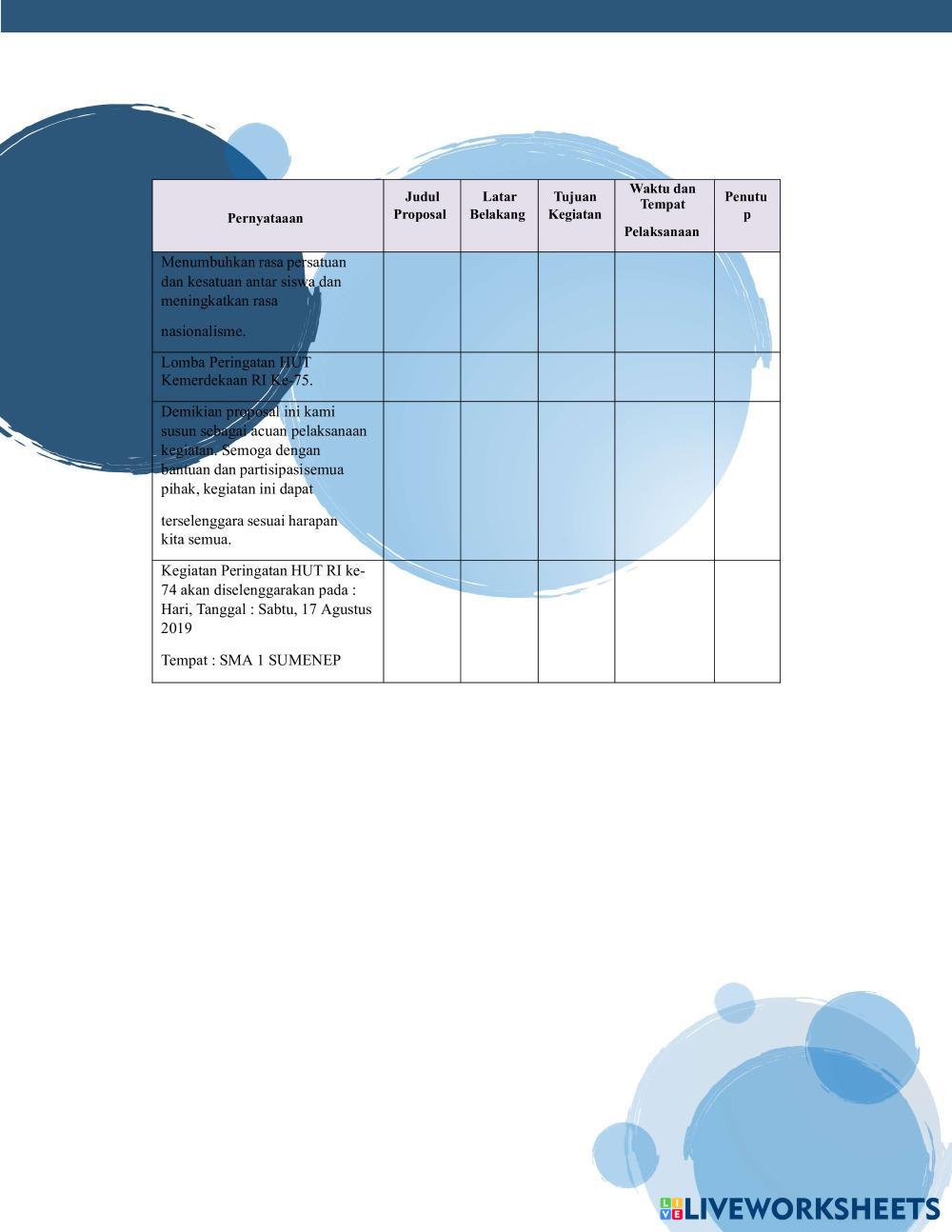 | Pernyataaan | Judul Proposal | Latar Belakang | Tujuan Kegiatan | Waktu dan Tempat Pelaksanaan | Penutup |
|---|---|---|---|---|---|
| Menumbuhkan rasa persatuan dan kesatuan antar siswa dan meningkatkan rasa nasionalisme. | | | | | |
| Lomba Peringatan HUT Kemerdekaan RI Ke-75. | | | | | |
| Demikian proposal ini kami susun sebagai acuan pelaksanaan kegiatan. Semoga dengan bantuan dan partisipasisemua pihak, kegiatan ini dapat terselenggara sesuai harapan kita semua. | | | | | |
| Kegiatan Peringatan HUT RI ke-74 akan diselenggarakan pada : Hari, Tanggal : Sabtu, 17 Agustus 2019 Tempat : SMA 1 SUMENEP | | | | | |

LIVEWORKSHEETS